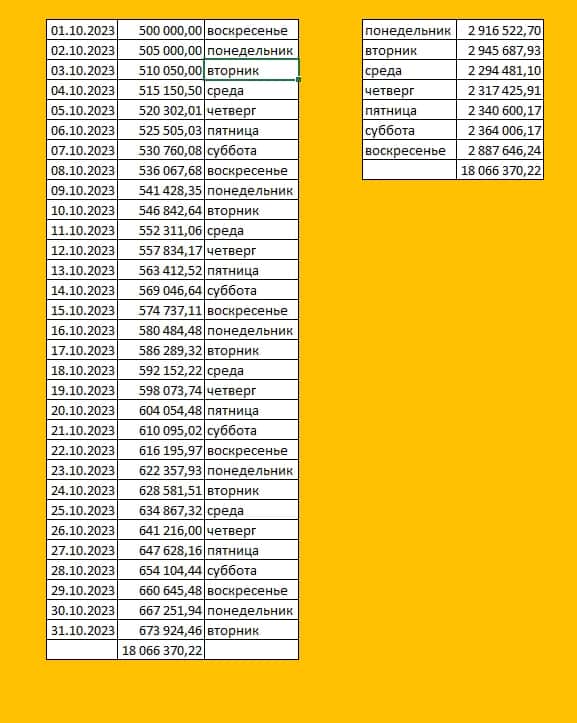 | | | |
|---|---|---|
| 01.10.2023 | 500 000,00 | воскресенье |
| 02.10.2023 | 505 000,00 | понедельник |
| 03.10.2023 | 510 050,00 | вторник |
| 04.10.2023 | 515 150,50 | среда |
| 05.10.2023 | 520 302,01 | четверг |
| 06.10.2023 | 525 505,03 | пятница |
| 07.10.2023 | 530 760,08 | суббота |
| 08.10.2023 | 536 067,68 | воскресенье |
| 09.10.2023 | 541 428,35 | понедельник |
| 10.10.2023 | 546 842,64 | вторник |
| 11.10.2023 | 552 311,06 | среда |
| 12.10.2023 | 557 834,17 | четверг |
| 13.10.2023 | 563 412,52 | пятница |
| 14.10.2023 | 569 046,64 | суббота |
| 15.10.2023 | 574 737,11 | воскресенье |
| 16.10.2023 | 580 484,48 | понедельник |
| 17.10.2023 | 586 289,32 | вторник |
| 18.10.2023 | 592 152,22 | среда |
| 19.10.2023 | 598 073,74 | четверг |
| 20.10.2023 | 604 054,48 | пятница |
| 21.10.2023 | 610 095,02 | суббота |
| 22.10.2023 | 616 195,97 | воскресенье |
| 23.10.2023 | 622 357,93 | понедельник |
| 24.10.2023 | 628 581,51 | вторник |
| 25.10.2023 | 634 867,32 | среда |
| 26.10.2023 | 641 216,00 | четверг |
| 27.10.2023 | 647 628,16 | пятница |
| 28.10.2023 | 654 104,44 | суббота |
| 29.10.2023 | 660 645,48 | воскресенье |
| 30.10.2023 | 667 251,94 | понедельник |
| 31.10.2023 | 673 924,46 | вторник |
| | 18 066 370,22 | |

| | |
|---|---|
| понедельник | 2 916 522,70 |
| вторник | 2 945 687,93 |
| среда | 2 294 481,10 |
| четверг | 2 317 425,91 |
| пятница | 2 340 600,17 |
| суббота | 2 364 006,17 |
| воскресенье | 2 887 646,24 |
| | 18 066 370,22 |